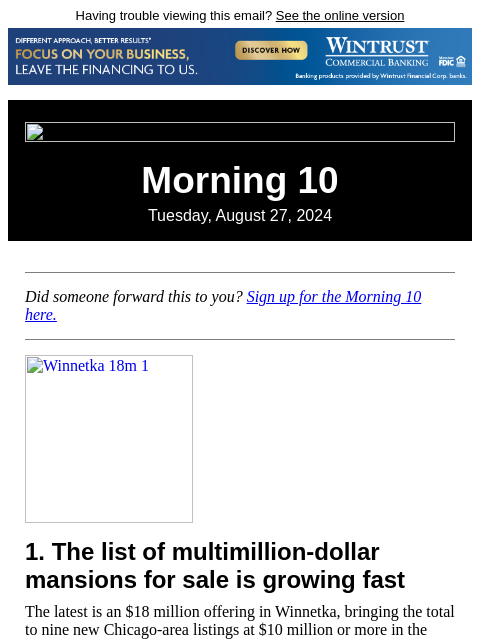 Having trouble viewing this email? See the online version

DIFFERENT APPROACH, BETTER RESULTS®
FOCUS ON YOUR BUSINESS, LEAVE THE FINANCING TO US.
DISCOVER HOW
WINTRUST
COMMERCIAL BANKING
Member FDIC
Banking products provided by Wintrust Financial Corp. banks.

Morning 10
Tuesday, August 27, 2024

Did someone forward this to you? Sign up for the Morning 10 here.

Winnetka 18m 1

1. The list of multimillion-dollar mansions for sale is growing fast

The latest is an $18 million offering in Winnetka, bringing the total to nine new Chicago-area listings at $10 million or more in the